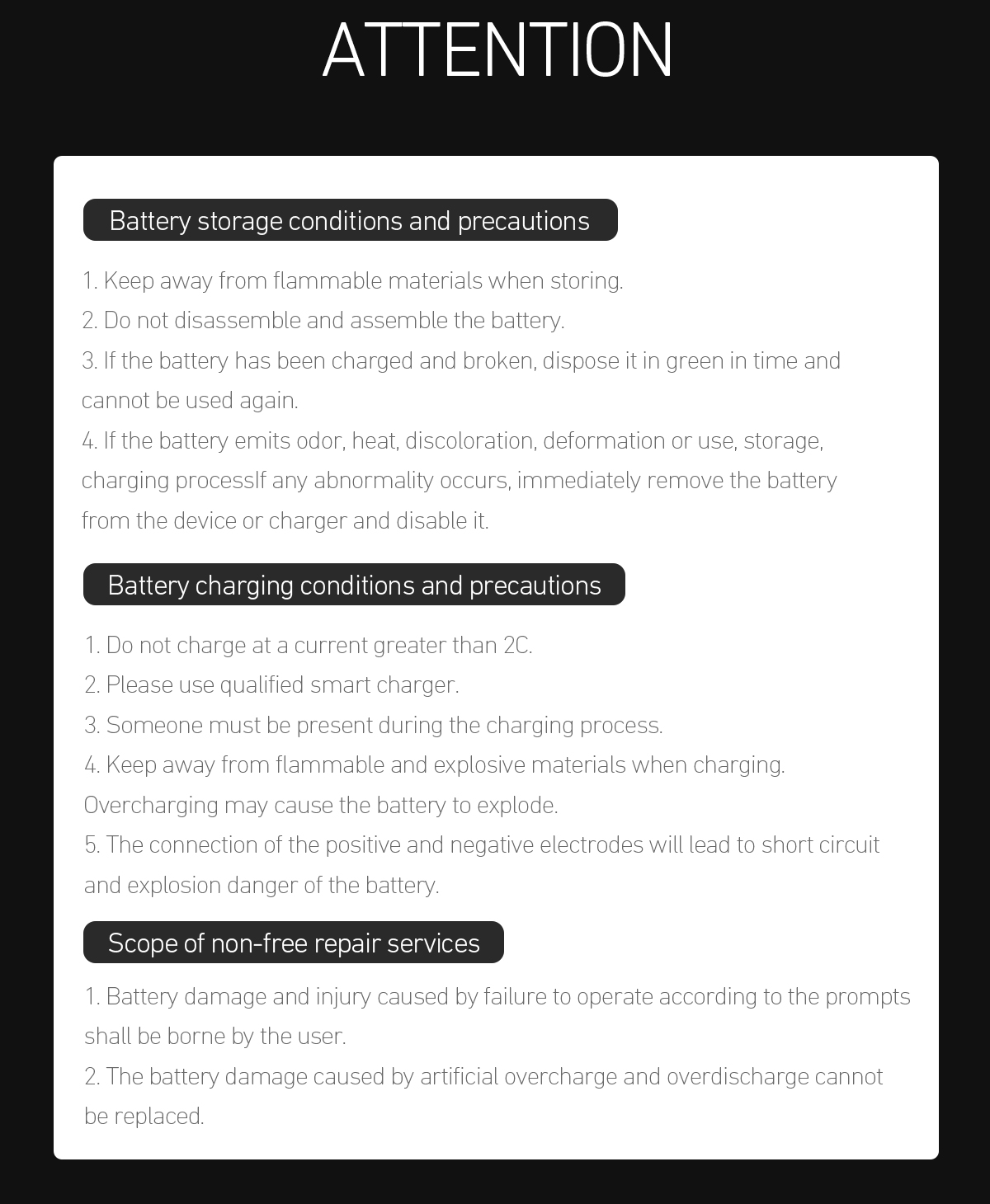 ATTENTION

Battery storage conditions and precautions

1. Keep away from flammable materials when storing.
2. Do not disassemble and assemble the battery.
3. If the battery has been charged and broken, dispose it in green in time and cannot be used again.
4. If the battery emits odor, heat, discoloration, deformation or use, storage, charging processIf any abnormality occurs, immediately remove the battery from the device or charger and disable it.

Battery charging conditions and precautions

1. Do not charge at a current greater than 2C.
2. Please use qualified smart charger.
3. Someone must be present during the charging process.
4. Keep away from flammable and explosive materials when charging. Overcharging may cause the battery to explode.
5. The connection of the positive and negative electrodes will lead to short circuit and explosion danger of the battery.

Scope of non-free repair services

1. Battery damage and injury caused by failure to operate according to the prompts shall be borne by the user.
2. The battery damage caused by artificial overcharge and overdischarge cannot be replaced.